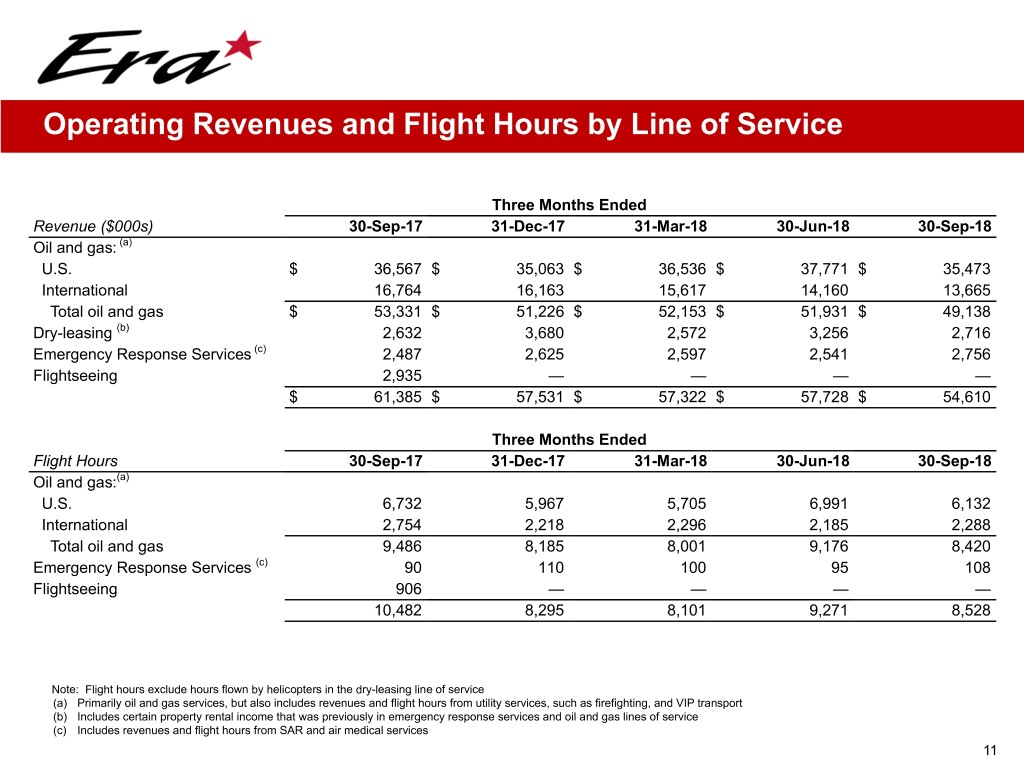 Era

Operating Revenues and Flight Hours by Line of Service

Three Months Ended

| Revenue ($000s) | 30-Sep-17 | 31-Dec-17 | 31-Mar-18 | 30-Jun-18 | 30-Sep-18 |
|---|---|---|---|---|---|
| Oil and gas: $^{(a)}$ | | | | | |
| U.S. | $ 36,567 | $ 35,063 | $ 36,536 | $ 37,771 | $ 35,473 |
| International | 16,764 | 16,163 | 15,617 | 14,160 | 13,665 |
| Total oil and gas | $ 53,331 | $ 51,226 | $ 52,153 | $ 51,931 | $ 49,138 |
| Dry-leasing $^{(b)}$ | 2,632 | 3,680 | 2,572 | 3,256 | 2,716 |
| Emergency Response Services $^{(c)}$ | 2,487 | 2,625 | 2,597 | 2,541 | 2,756 |
| Flightseeing | 2,935 | — | — | — | — |
| | $ 61,385 | $ 57,531 | $ 57,322 | $ 57,728 | $ 54,610 |

Three Months Ended

| Flight Hours | 30-Sep-17 | 31-Dec-17 | 31-Mar-18 | 30-Jun-18 | 30-Sep-18 |
|---|---|---|---|---|---|
| Oil and gas:$^{(a)}$ | | | | | |
| U.S. | 6,732 | 5,967 | 5,705 | 6,991 | 6,132 |
| International | 2,754 | 2,218 | 2,296 | 2,185 | 2,288 |
| Total oil and gas | 9,486 | 8,185 | 8,001 | 9,176 | 8,420 |
| Emergency Response Services $^{(c)}$ | 90 | 110 | 100 | 95 | 108 |
| Flightseeing | 906 | — | — | — | — |
| | 10,482 | 8,295 | 8,101 | 9,271 | 8,528 |

Note: Flight hours exclude hours flown by helicopters in the dry-leasing line of service
(a) Primarily oil and gas services, but also includes revenues and flight hours from utility services, such as firefighting, and VIP transport
(b) Includes certain property rental income that was previously in emergency response services and oil and gas lines of service
(c) Includes revenues and flight hours from SAR and air medical services

11